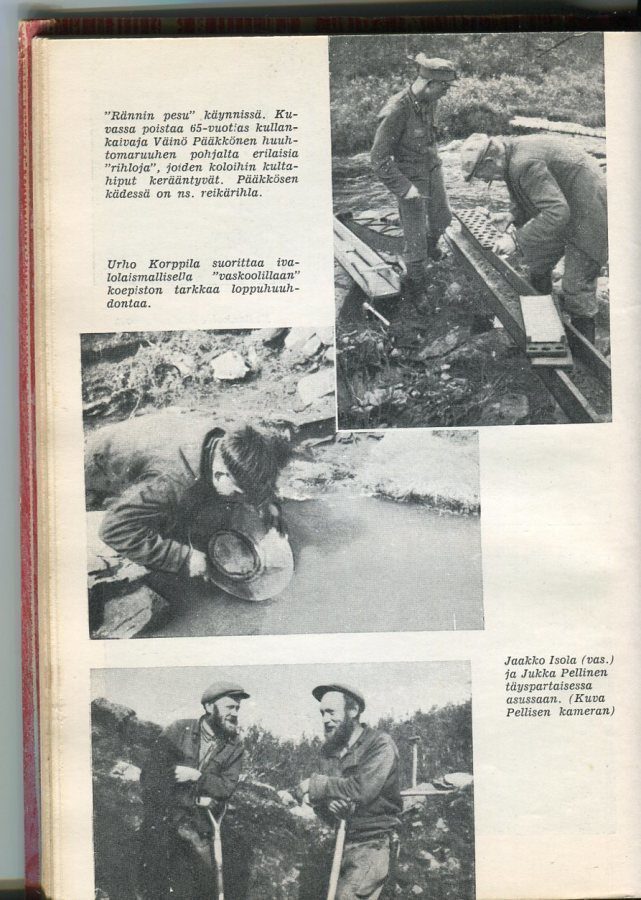 "Rännin pesu" käynnissä. Kuvassa poistaa 65-vuotias kullankaivaja Väinö Pääkkönen huuhtomaruuhen pohjalta erilaisia "rihloja", joiden koloihin kultahiput kerääntyvät. Pääkkösen kädessä on ns. reikärihla.

Urho Korppila suorittaa ivalolaismallisella "vaskoolillaan" koepiston tarkkaa loppuhuuhdontaa.

Jaakko Isola (vas.) ja Jukka Pellinen täyspartaisessa asussaan. (Kuva Pellisen kameran)